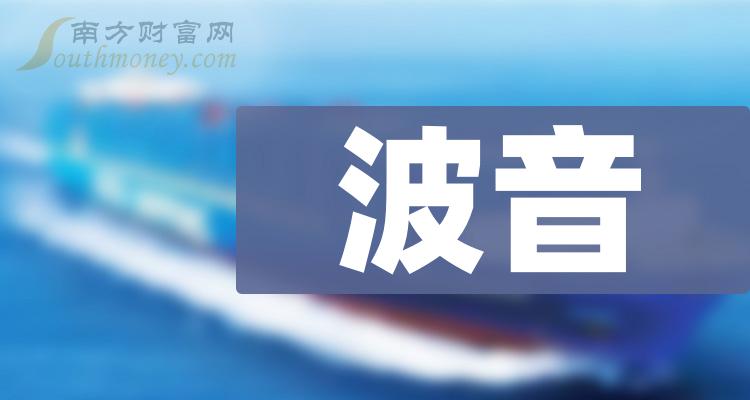 南方财富网
Southmoney.com

波音